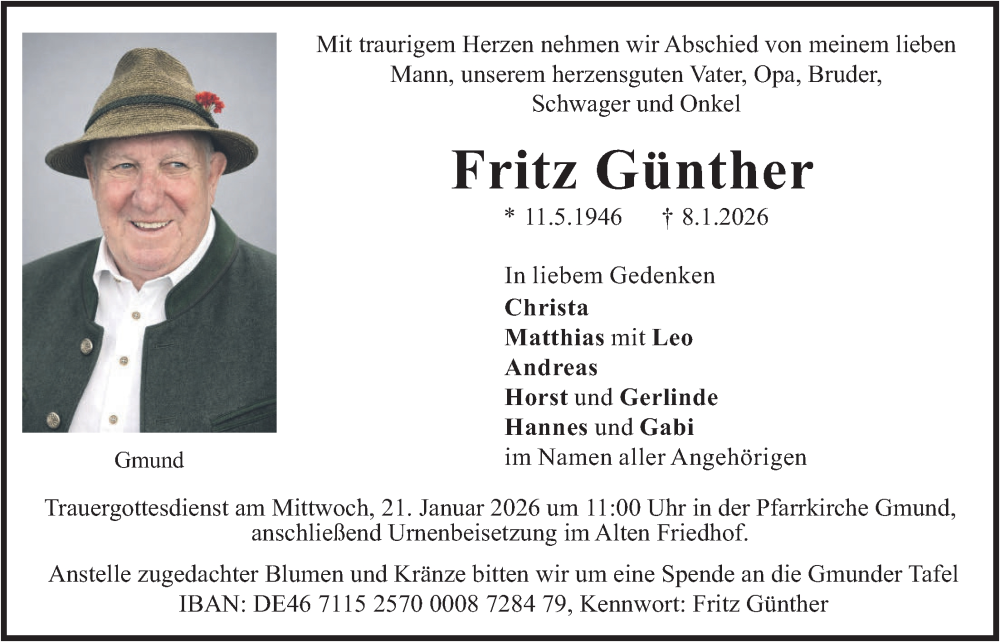 Mit traurigem Herzen nehmen wir Abschied von meinem lieben Mann, unserem herzensguten Vater, Opa, Bruder, Schwager und Onkel

Fritz Günther

* 11.5.1946 † 8.1.2026

In liebem Gedenken
Christa
Matthias mit Leo
Andreas
Horst und Gerlinde
Hannes und Gabi
im Namen aller Angehörigen

Gmund

Trauergottesdienst am Mittwoch, 21. Januar 2026 um 11:00 Uhr in der Pfarrkirche Gmund, anschließend Urnenbeisetzung im Alten Friedhof.

Anstelle zugedachter Blumen und Kränze bitten wir um eine Spende an die Gmunder Tafel IBAN: DE46 7115 2570 0008 7284 79, Kennwort: Fritz Günther